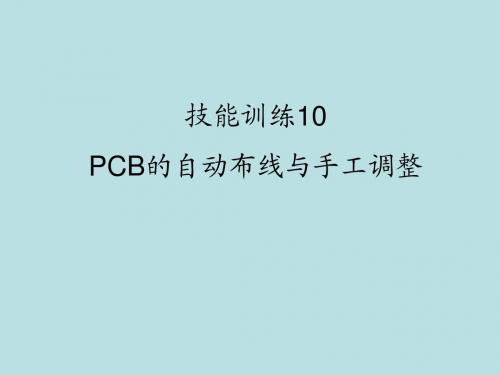 技能训练10

PCB的自动布线与手工调整